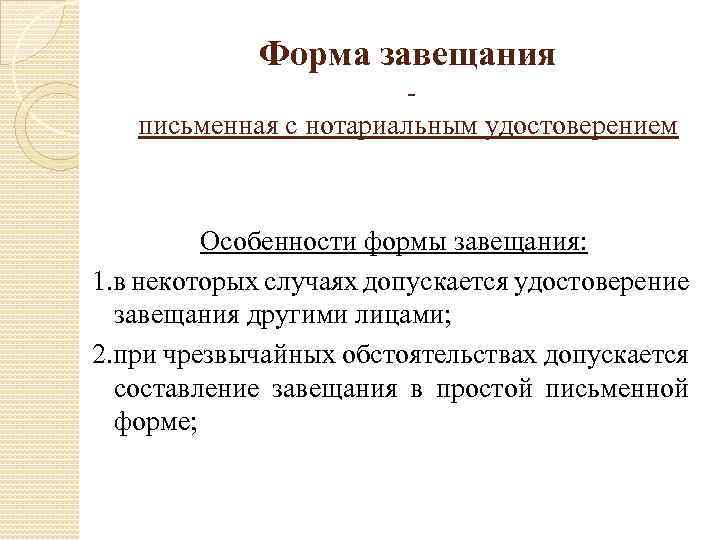 Форма завещания

-

письменная с нотариальным удостоверением

Особенности формы завещания:

1.в некоторых случаях допускается удостоверение завещания другими лицами;

2.при чрезвычайных обстоятельствах допускается составление завещания в простой письменной форме;